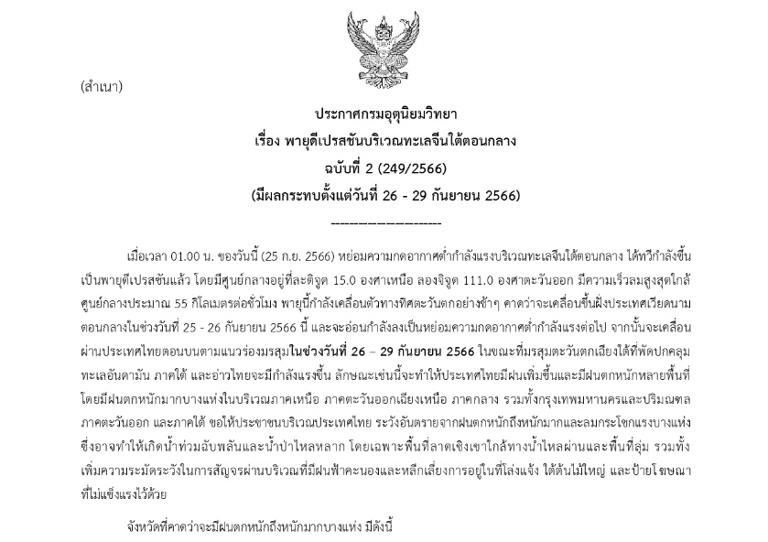 (สำเนา)

ประกาศกรมอุตุนิยมวิทยา
เรื่อง พายุดีเปรสชันบริเวณทะเลจีนใต้ตอนกลาง
ฉบับที่ 2 (249/2566)
(มีผลกระทบตั้งแต่วันที่ 26 - 29 กันยายน 2566)
--------------------

เมื่อเวลา 01.00 น. ของวันนี้ (25 ก.ย. 2566) หย่อมความกดอากาศต่ำกำลังแรงบริเวณทะเลจีนใต้ตอนกลาง ได้ทวีกำลังขึ้นเป็นพายุดีเปรสชันแล้ว โดยมีศูนย์กลางอยู่ที่ละติจูด 15.0 องศาเหนือ ลองจิจูด 111.0 องศาตะวันออก มีความเร็วลมสูงสุดใกล้ศูนย์กลางประมาณ 55 กิโลเมตรต่อชั่วโมง พายุนี้กำลังเคลื่อนตัวทางทิศตะวันตกอย่างช้าๆ คาดว่าจะเคลื่อนขึ้นฝั่งประเทศเวียดนามตอนกลางในช่วงวันที่ 25 - 26 กันยายน 2566 นี้ และจะอ่อนกำลังลงเป็นหย่อมความกดอากาศต่ำกำลังแรงต่อไป จากนั้นจะเคลื่อนผ่านประเทศไทยตอนบนตามแนวร่องมรสุมในช่วงวันที่ 26 – 29 กันยายน 2566 ในขณะที่มรสุมตะวันตกเฉียงใต้ที่พัดปกคลุมทะเลอันดามัน ภาคใต้ และอ่าวไทยจะมีกำลังแรงขึ้น ลักษณะเช่นนี้จะทำให้ประเทศไทยมีฝนเพิ่มขึ้นและมีฝนตกหนักหลายพื้นที่ โดยมีฝนตกหนักมากบางแห่งในบริเวณภาคเหนือ ภาคตะวันออกเฉียงเหนือ ภาคกลาง รวมทั้งกรุงเทพมหานครและปริมณฑล ภาคตะวันออก และภาคใต้ ขอให้ประชาชนบริเวณประเทศไทย ระวังอันตรายจากฝนตกหนักถึงหนักมากและลมกระโชกแรงบางแห่ง ซึ่งอาจทำให้เกิดน้ำท่วมฉับพลันและน้ำป่าไหลหลาก โดยเฉพาะพื้นที่ลาดเชิงเขาใกล้ทางน้ำไหลผ่านและพื้นที่ลุ่ม รวมทั้งเพิ่มความระมัดระวังในการสัญจรผ่านบริเวณที่มีฝนฟ้าคะนองและหลีกเลี่ยงการอยู่ในที่โล่งแจ้ง ใต้ต้นไม้ใหญ่ และป้ายโฆษณาที่ไม่แข็งแรงไว้ด้วย

จังหวัดที่คาดว่าจะมีฝนตกหนักถึงหนักมากบางแห่ง มีดังนี้